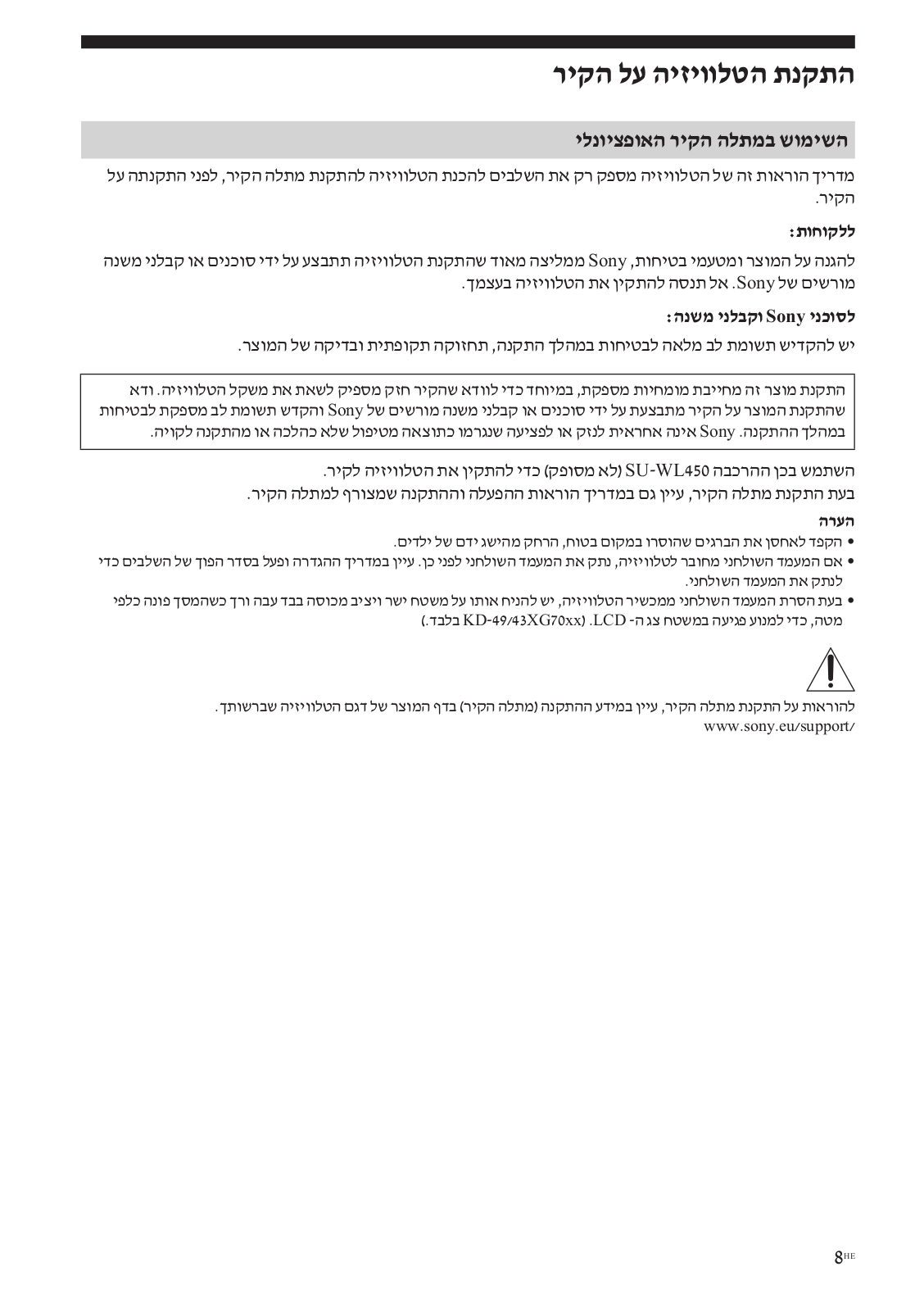 התקנת הטלוויזיה על הקיר

השימוש במתלה הקיר האופציונלי

מדריך הוראות זה של הטלוויזיה מספק רק את השלבים להכנת הטלוויזיה להתקנת מתלה הקיר, לפני התקנתה על הקיר.

ללקוחות:

להגנה על המוצר ומטעמי בטיחות, Sony ממליצה מאוד שהתקנת הטלוויזיה תתבצע על ידי סוכנים או קבלני משנה מורשים של Sony. אל תנסה להתקין את הטלוויזיה בעצמך.

לסוכני Sony וקבלני משנה:

יש להקדיש תשומת לב מלאה לבטיחות במהלך התקנה, תחזוקה תקופתית ובדיקה של המוצר.

התקנת מוצר זה מחייבת מומחיות מספקת, במיוחד כדי לוודא שהקיר חזק מספיק לשאת את משקל הטלוויזיה. ודא שהתקנת המוצר על הקיר מתבצעת על ידי סוכנים או קבלני משנה מורשים של Sony והקדש תשומת לב מספקת לבטיחות במהלך ההתקנה. Sony אינה אחראית לנזק או לפציעה שנגרמו כתוצאה מטיפול שלא כהלכה או מהתקנה לקויה.

השתמש בכן ההרכבה SU-WL450 (לא מסופק) כדי להתקין את הטלוויזיה לקיר.
בעת התקנת מתלה הקיר, עיין גם במדריך הוראות ההפעלה וההתקנה שמצורף למתלה הקיר.

הערה
• הקפד לאחסן את הברגים שהוסרו במקום בטוח, הרחק מהישג ידם של ילדים.
• אם המעמד השולחני מחובר לטלוויזיה, נתק את המעמד השולחני לפני כן. עיין במדריך ההגדרה ופעל בסדר הפוך של השלבים כדי לנתק את המעמד השולחני.
• בעת הסרת המעמד השולחני ממכשיר הטלוויזיה, יש להניח אותו על משטח ישר ויציב מכוסה בבד עבה ורך כשהמסך פונה כלפי מטה, כדי למנוע פגיעה במשטח צג ה- LCD. (KD-49/43XG70xx בלבד.)

להוראות על התקנת מתלה הקיר, עיין במידע ההתקנה (מתלה הקיר) בדף המוצר של דגם הטלוויזיה שברשותך.
www.sony.eu/support/

8HE